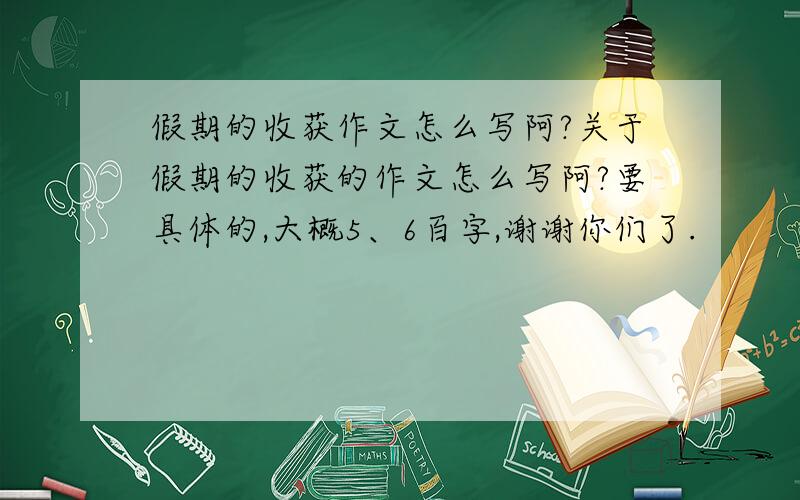 假期的收获作文怎么写阿?关于假期的收获的作文怎么写阿?要具体的,大概5、6百字,谢谢你们了.

MATHS
POETRY
school
$a^2+b^2=c^2$